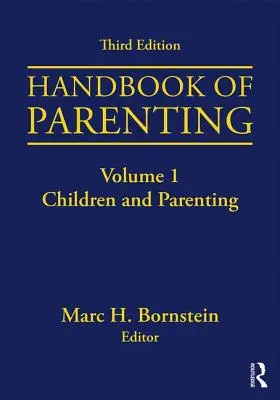 Third Edition

HANDBOOK OF PARENTING

Volume 1
Children and Parenting

Marc H. Bornstein
Editor

ROUTLEDGE